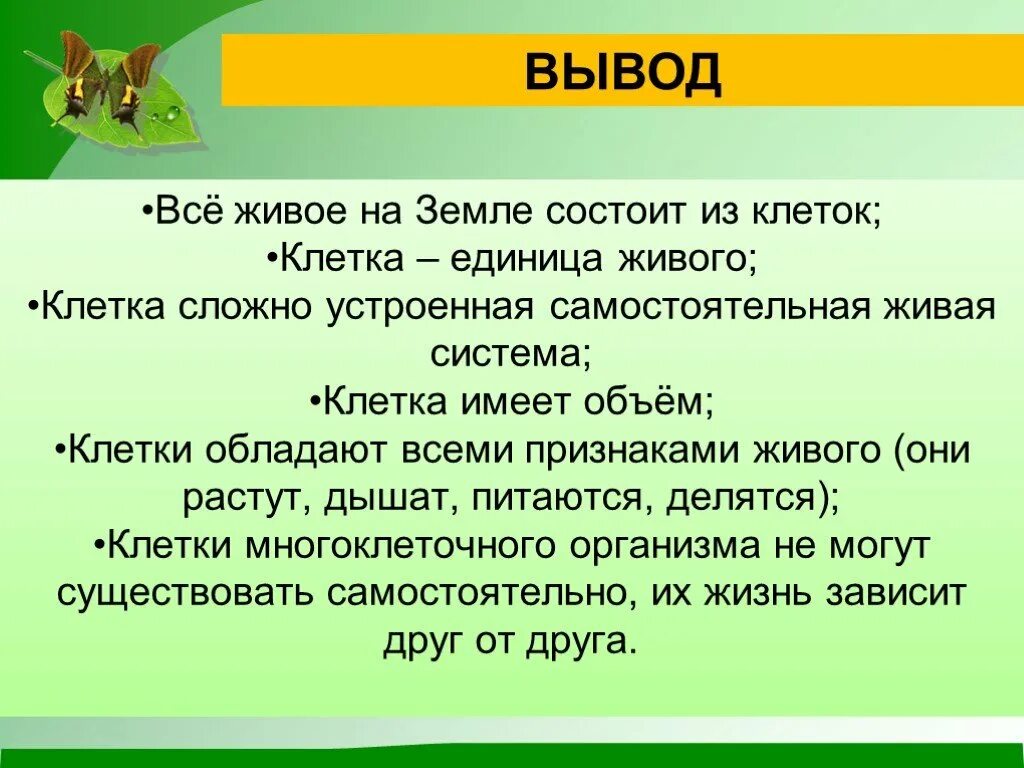 ВЫВОД

•Всё живое на Земле состоит из клеток;
•Клетка – единица живого;
•Клетка сложно устроенная самостоятельная живая система;
•Клетка имеет объём;
•Клетки обладают всеми признаками живого (они растут, дышат, питаются, делятся);
•Клетки многоклеточного организма не могут существовать самостоятельно, их жизнь зависит друг от друга.